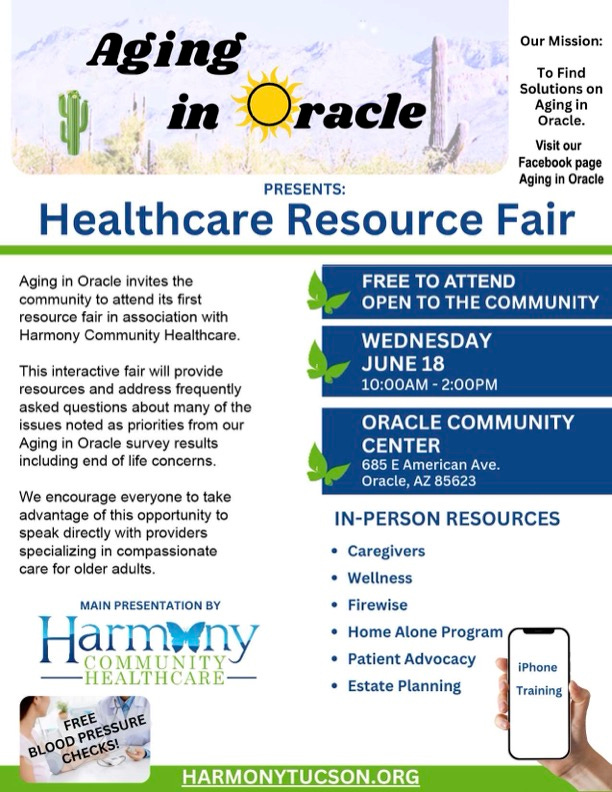 Aging in Oracle

Our Mission:

To Find Solutions on Aging in Oracle.

Visit our Facebook page Aging in Oracle

PRESENTS:

Healthcare Resource Fair

Aging in Oracle invites the community to attend its first resource fair in association with Harmony Community Healthcare.

This interactive fair will provide resources and address frequently asked questions about many of the issues noted as priorities from our Aging in Oracle survey results including end of life concerns.

We encourage everyone to take advantage of this opportunity to speak directly with providers specializing in compassionate care for older adults.

MAIN PRESENTATION BY

Harmony COMMUNITY HEALTHCARE

FREE BLOOD PRESSURE CHECKS!

FREE TO ATTEND
OPEN TO THE COMMUNITY

WEDNESDAY
JUNE 18
10:00AM - 2:00PM

ORACLE COMMUNITY CENTER
685 E American Ave.
Oracle, AZ 85623

IN-PERSON RESOURCES

• Caregivers
• Wellness
• Firewise
• Home Alone Program
• Patient Advocacy
• Estate Planning

iPhone Training

HARMONYTUCSON.ORG